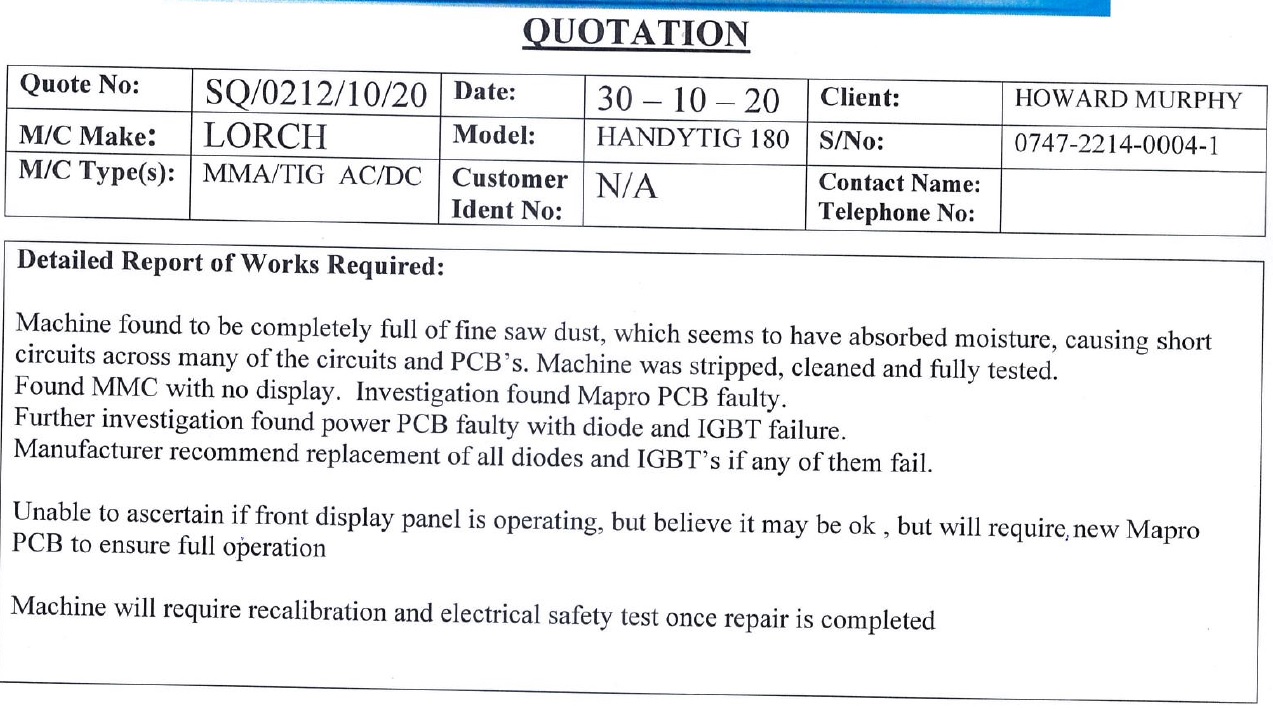 QUOTATION

| Quote No: | SQ/0212/10/20 | Date: | 30 – 10 – 20 | Client: | HOWARD MURPHY |
|---|---|---|---|---|---|
| M/C Make: | LORCH | Model: | HANDYTIG 180 | S/No: | 0747-2214-0004-1 |
| M/C Type(s): | MMA/TIG AC/DC | Customer Ident No: | N/A | Contact Name: Telephone No: | |

Detailed Report of Works Required:

Machine found to be completely full of fine saw dust, which seems to have absorbed moisture, causing short circuits across many of the circuits and PCB's. Machine was stripped, cleaned and fully tested.
Found MMC with no display. Investigation found Mapro PCB faulty.
Further investigation found power PCB faulty with diode and IGBT failure.
Manufacturer recommend replacement of all diodes and IGBT's if any of them fail.

Unable to ascertain if front display panel is operating, but believe it may be ok , but will require, new Mapro PCB to ensure full operation

Machine will require recalibration and electrical safety test once repair is completed